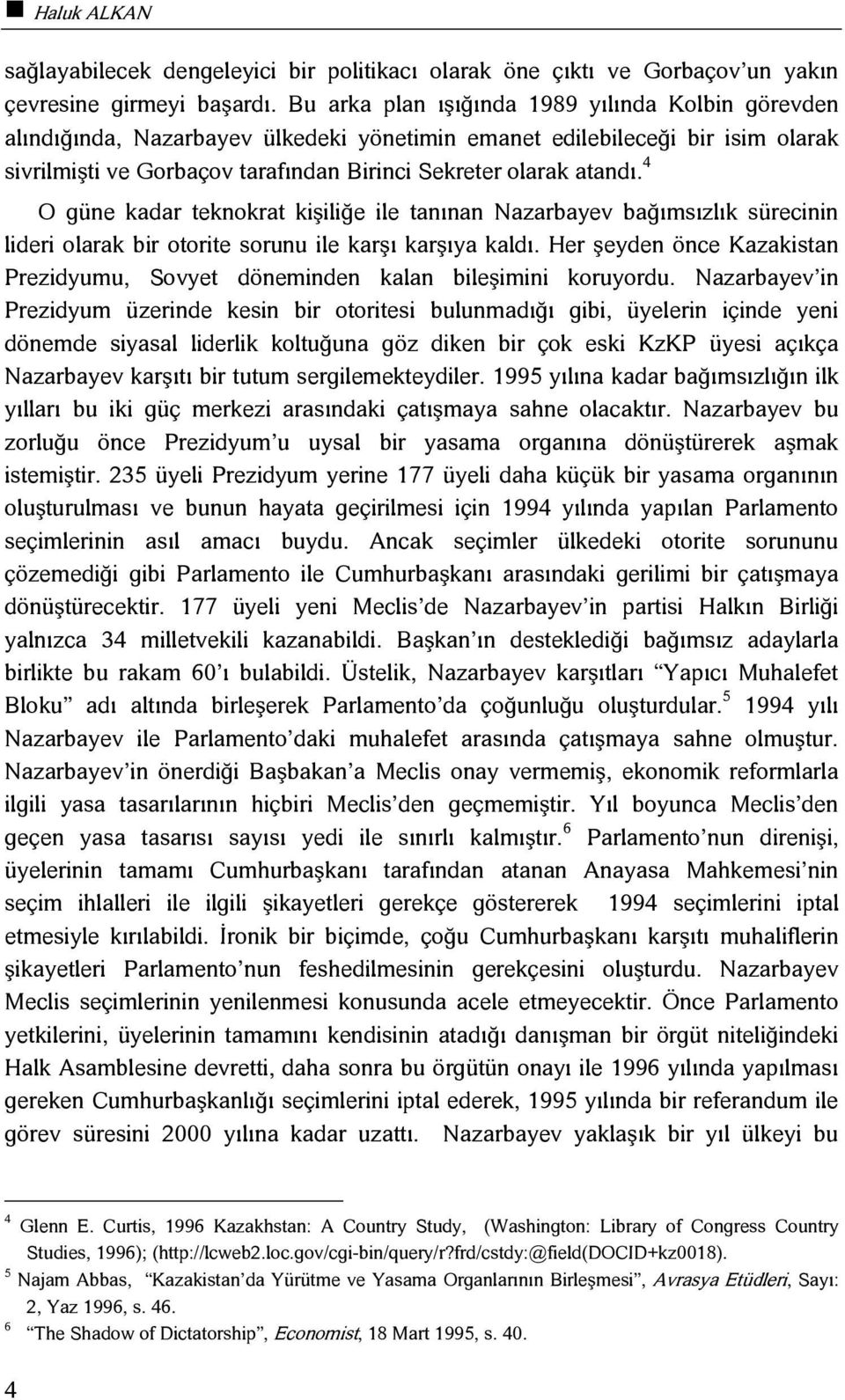 Haluk ALKAN

sağlayabilecek dengeleyici bir politikacı olarak öne çıktı ve Gorbaçov'un yakın çevresine girmeyi başardı. Bu arka plan ışığında 1989 yılında Kolbin görevden alındığında, Nazarbayev ülkedeki yönetimin emanet edilebileceği bir isim olarak sivrilmişti ve Gorbaçov tarafından Birinci Sekreter olarak atandı.$^4$

O güne kadar teknokrat kişiliğe ile tanınan Nazarbayev bağımsızlık sürecinin lideri olarak bir otorite sorunu ile karşı karşıya kaldı. Her şeyden önce Kazakistan Prezidyumu, Sovyet döneminden kalan bileşimini koruyordu. Nazarbayev'in Prezidyum üzerinde kesin bir otoritesi bulunmadığı gibi, üyelerin içinde yeni dönemde siyasal liderlik koltuğuna göz diken bir çok eski KzKP üyesi açıkça Nazarbayev karşıtı bir tutum sergilemekteydiler. 1995 yılına kadar bağımsızlığın ilk yılları bu iki güç merkezi arasındaki çatışmaya sahne olacaktır. Nazarbayev bu zorluğu önce Prezidyum'u uysal bir yasama organına dönüştürerek aşmak istemiştir. 235 üyeli Prezidyum yerine 177 üyeli daha küçük bir yasama organının oluşturulması ve bunun hayata geçirilmesi için 1994 yılında yapılan Parlamento seçimlerinin asıl amacı buydu. Ancak seçimler ülkedeki otorite sorununu çözemediği gibi Parlamento ile Cumhurbaşkanı arasındaki gerilimi bir çatışmaya dönüştürecektir. 177 üyeli yeni Meclis'de Nazarbayev'in partisi Halkın Birliği yalnızca 34 milletvekili kazanabildi. Başkan'ın desteklediği bağımsız adaylarla birlikte bu rakam 60'ı bulabildi. Üstelik, Nazarbayev karşıtları "Yapıcı Muhalefet Bloku" adı altında birleşerek Parlamento'da çoğunluğu oluşturdular.$^5$ 1994 yılı Nazarbayev ile Parlamento'daki muhalefet arasında çatışmaya sahne olmuştur. Nazarbayev'in önerdiği Başbakan'a Meclis onay vermemiş, ekonomik reformlarla ilgili yasa tasarılarının hiçbiri Meclis'den geçmemiştir. Yıl boyunca Meclis'den geçen yasa tasarısı sayısı yedi ile sınırlı kalmıştır.$^6$ Parlamento'nun direnişi, üyelerinin tamamı Cumhurbaşkanı tarafından atanan Anayasa Mahkemesi'nin seçim ihlalleri ile ilgili şikayetleri gerekçe göstererek 1994 seçimlerini iptal etmesiyle kırılabildi. İronik bir biçimde, çoğu Cumhurbaşkanı karşıtı muhaliflerin şikayetleri Parlamento'nun feshedilmesinin gerekçesini oluşturdu. Nazarbayev Meclis seçimlerinin yenilenmesi konusunda acele etmeyecektir. Önce Parlamento yetkilerini, üyelerinin tamamını kendisinin atadığı danışman bir örgüt niteliğindeki Halk Asamblesine devretti, daha sonra bu örgütün onayı ile 1996 yılında yapılması gereken Cumhurbaşkanlığı seçimlerini iptal ederek, 1995 yılında bir referandum ile görev süresini 2000 yılına kadar uzattı. Nazarbayev yaklaşık bir yıl ülkeyi bu

$^4$ Glenn E. Curtis, 1996 Kazakhstan: A Country Study, (Washington: Library of Congress Country Studies, 1996); (http://lcweb2.loc.gov/cgi-bin/query/r?frd/cstdy:@field(DOCID+kz0018).
$^5$ Najam Abbas, "Kazakistan'da Yürütme ve Yasama Organlarının Birleşmesi", Avrasya Etüdleri, Sayı: 2, Yaz 1996, s. 46.
$^6$ "The Shadow of Dictatorship", Economist, 18 Mart 1995, s. 40.

4